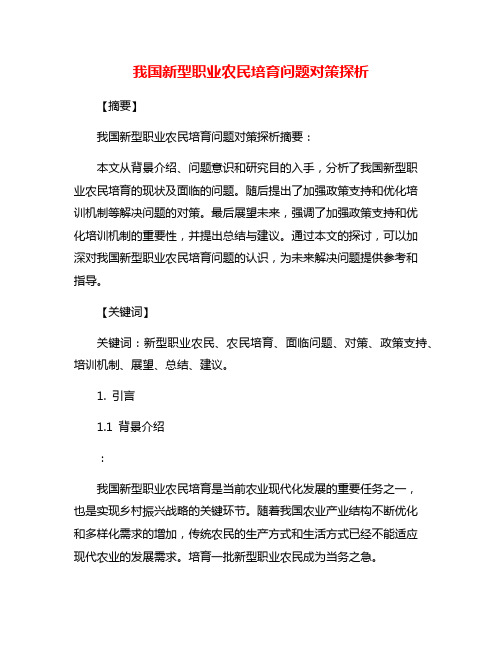 我国新型职业农民培育问题对策探析

【摘要】

我国新型职业农民培育问题对策探析摘要：

本文从背景介绍、问题意识和研究目的入手，分析了我国新型职业农民培育的现状及面临的问题。随后提出了加强政策支持和优化培训机制等解决问题的对策。最后展望未来，强调了加强政策支持和优化培训机制的重要性，并提出总结与建议。通过本文的探讨，可以加深对我国新型职业农民培育问题的认识，为未来解决问题提供参考和指导。

【关键词】

关键词：新型职业农民、农民培育、面临问题、对策、政策支持、培训机制、展望、总结、建议。

1. 引言

1.1 背景介绍

：

我国新型职业农民培育是当前农业现代化发展的重要任务之一，也是实现乡村振兴战略的关键环节。随着我国农业产业结构不断优化和多样化需求的增加，传统农民的生产方式和生活方式已经不能适应现代农业的发展需求。培育一批新型职业农民成为当务之急。